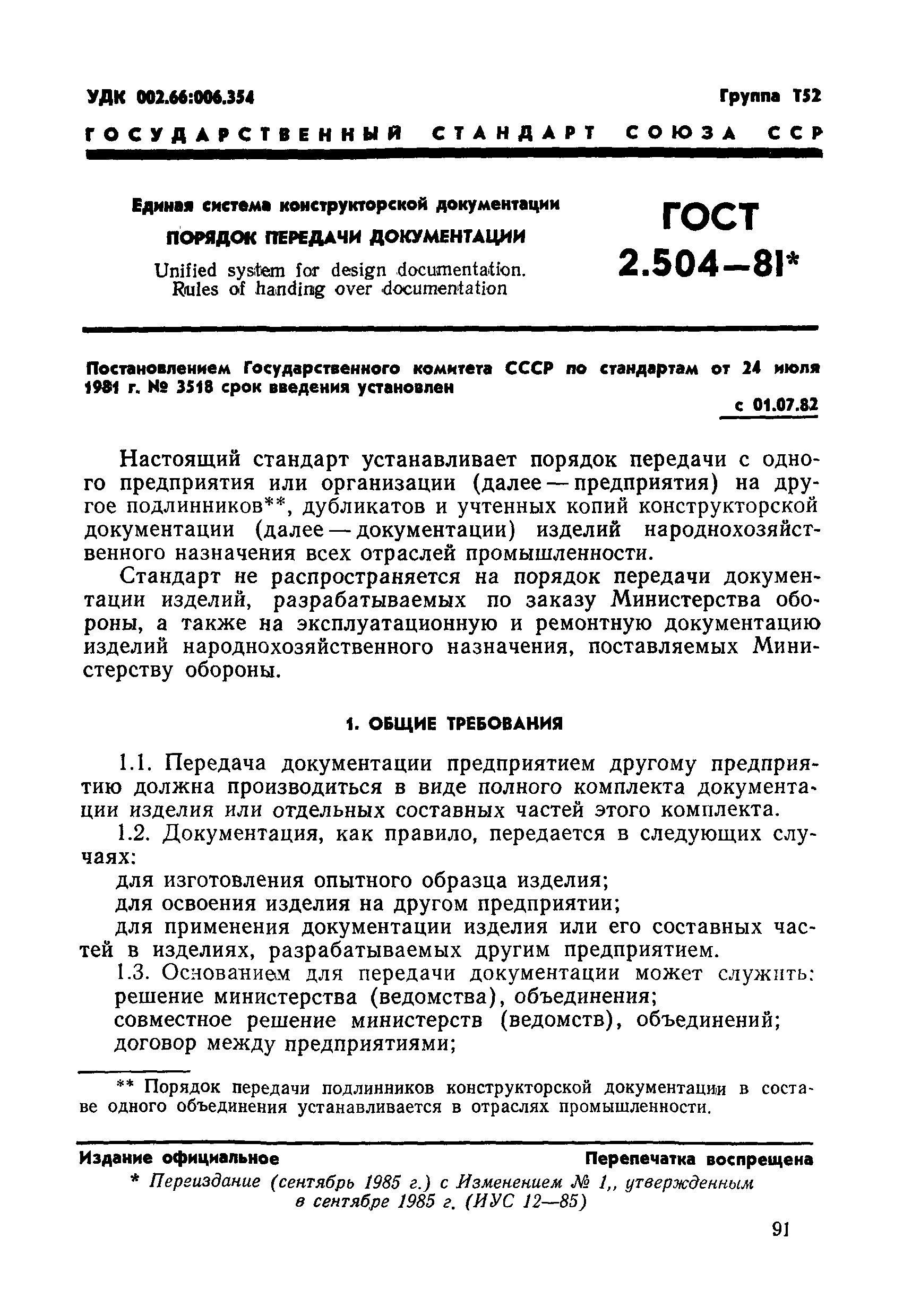 УДК 002.66:006.354 Группа Т52

ГОСУДАРСТВЕННЫЙ СТАНДАРТ СОЮЗА ССР

Единая система конструкторской документации

ПОРЯДОК ПЕРЕДАЧИ ДОКУМЕНТАЦИИ

Unified system for design documentation. Rules of handing over documentation

ГОСТ 2.504—81*

Постановлением Государственного комитета СССР по стандартам от 24 июля 1981 г. № 3518 срок введения установлен

с 01.07.82

Настоящий стандарт устанавливает порядок передачи с одного предприятия или организации (далее — предприятия) на другое подлинников**, дубликатов и учтенных копий конструкторской документации (далее — документации) изделий народнохозяйственного назначения всех отраслей промышленности.

Стандарт не распространяется на порядок передачи документации изделий, разрабатываемых по заказу Министерства обороны, а также на эксплуатационную и ремонтную документацию изделий народнохозяйственного назначения, поставляемых Министерству обороны.

1. ОБЩИЕ ТРЕБОВАНИЯ

1.1. Передача документации предприятием другому предприятию должна производиться в виде полного комплекта документации изделия или отдельных составных частей этого комплекта.

1.2. Документация, как правило, передается в следующих случаях:

для изготовления опытного образца изделия;

для освоения изделия на другом предприятии;

для применения документации изделия или его составных частей в изделиях, разрабатываемых другим предприятием.

1.3. Основанием для передачи документации может служить:

решение министерства (ведомства), объединения;

совместное решение министерств (ведомств), объединений;

договор между предприятиями;

** Порядок передачи подлинников конструкторской документации в составе одного объединения устанавливается в отраслях промышленности.

Издание официальное Перепечатка воспрещена

* Переиздание (сентябрь 1985 г.) с Изменением № 1,, утвержденным в сентябре 1985 г. (ИУС 12—85)

91